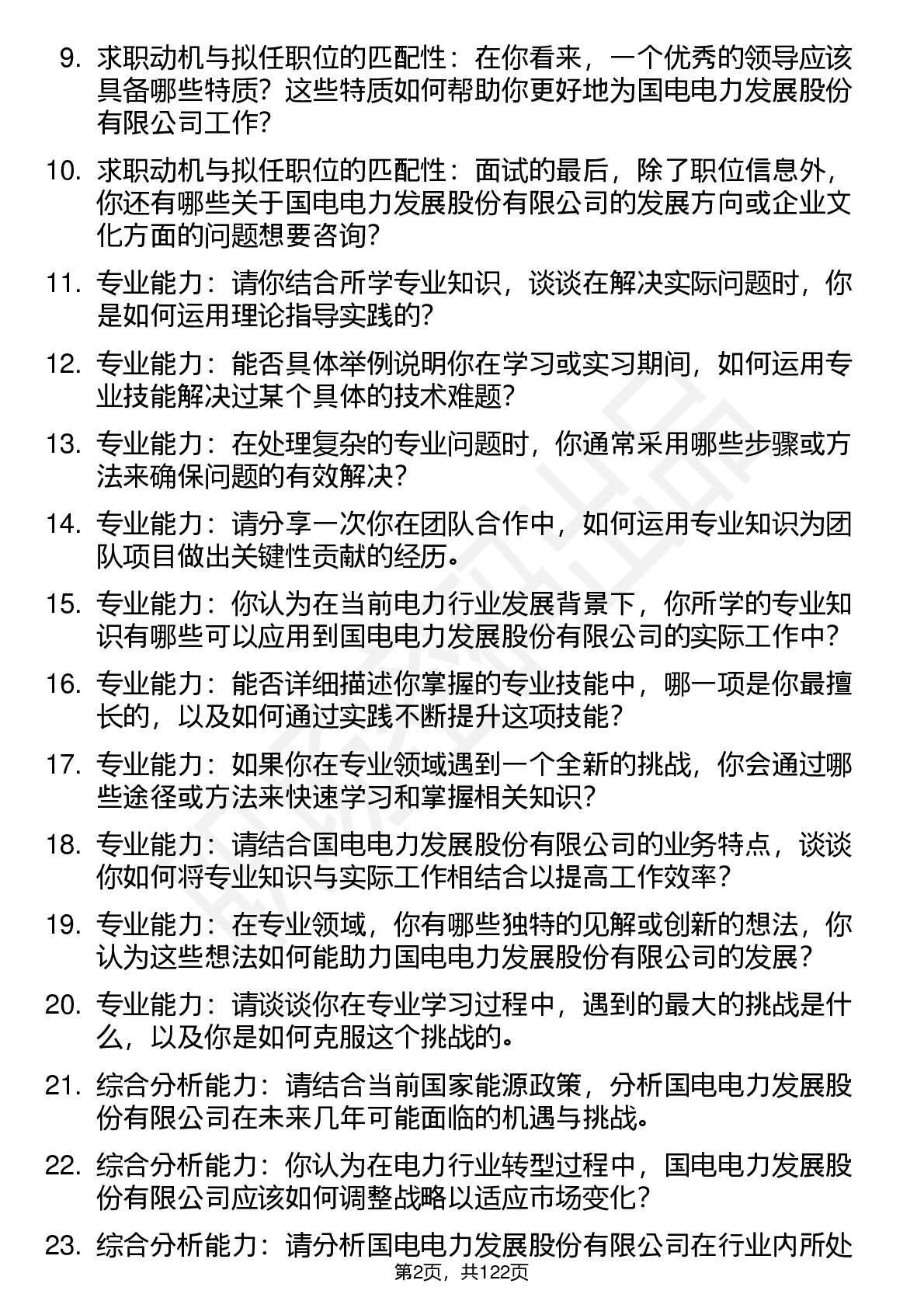 9. 求职动机与拟任职位的匹配性：在你看来，一个优秀的领导应该具备哪些特质？这些特质如何帮助你更好地为国电电力发展股份有限公司工作？

10. 求职动机与拟任职位的匹配性：面试的最后，除了职位信息外，你还有哪些关于国电电力发展股份有限公司的发展方向或企业文化方面的问题想要咨询？

11. 专业能力：请你结合所学专业知识，谈谈在解决实际问题时，你是如何运用理论指导实践的？

12. 专业能力：能否具体举例说明你在学习或实习期间，如何运用专业技能解决过某个具体的技术难题？

13. 专业能力：在处理复杂的专业问题时，你通常采用哪些步骤或方法来确保问题的有效解决？

14. 专业能力：请分享一次你在团队合作中，如何运用专业知识为团队项目做出关键性贡献的经历。

15. 专业能力：你认为在当前电力行业发展背景下，你所学的专业知识有哪些可以应用到国电电力发展股份有限公司的实际工作中？

16. 专业能力：能否详细描述你掌握的专业技能中，哪一项是你最擅长的，以及如何通过实践不断提升这项技能？

17. 专业能力：如果你在专业领域遇到一个全新的挑战，你会通过哪些途径或方法来快速学习和掌握相关知识？

18. 专业能力：请结合国电电力发展股份有限公司的业务特点，谈谈你如何将专业知识与实际工作相结合以提高工作效率？

19. 专业能力：在专业领域，你有哪些独特的见解或创新的想法，你认为这些想法如何能助力国电电力发展股份有限公司的发展？

20. 专业能力：请谈谈你在专业学习过程中，遇到的最大的挑战是什么，以及你是如何克服这个挑战的。

21. 综合分析能力：请结合当前国家能源政策，分析国电电力发展股份有限公司在未来几年可能面临的机遇与挑战。

22. 综合分析能力：你认为在电力行业转型过程中，国电电力发展股份有限公司应该如何调整战略以适应市场变化？

23. 综合分析能力：请分析国电电力发展股份有限公司在行业内所处

第2页，共122页